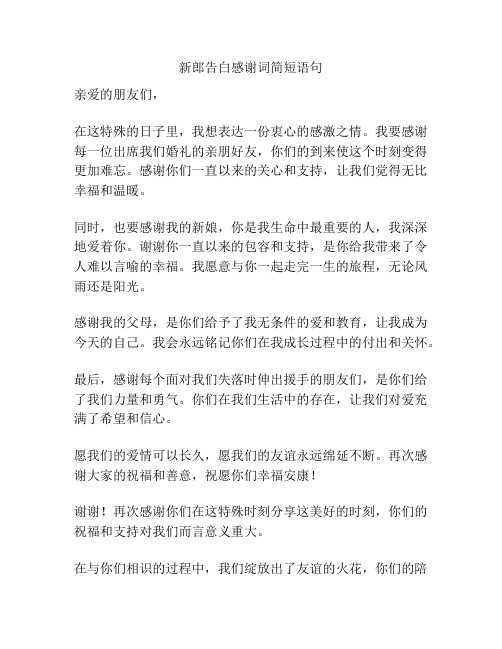 新郎告白感谢词简短语句

亲爱的朋友们，

在这特殊的日子里，我想表达一份衷心的感激之情。我要感谢每一位出席我们婚礼的亲朋好友，你们的到来使这个时刻变得更加难忘。感谢你们一直以来的关心和支持，让我们觉得无比幸福和温暖。

同时，也要感谢我的新娘，你是我生命中最重要的人，我深深地爱着你。谢谢你一直以来的包容和支持，是你给我带来了令人难以言喻的幸福。我愿意与你一起走完一生的旅程，无论风雨还是阳光。

感谢我的父母，是你们给予了我无条件的爱和教育，让我成为今天的自己。我会永远铭记你们在我成长过程中的付出和关怀。

最后，感谢每个面对我们失落时伸出援手的朋友们，是你们给了我们力量和勇气。你们在我们生活中的存在，让我们对爱充满了希望和信心。

愿我们的爱情可以长久，愿我们的友谊永远绵延不断。再次感谢大家的祝福和善意，祝愿你们幸福安康！

谢谢！再次感谢你们在这特殊时刻分享这美好的时刻，你们的祝福和支持对我们而言意义重大。

在与你们相识的过程中，我们绽放出了友谊的火花，你们的陪